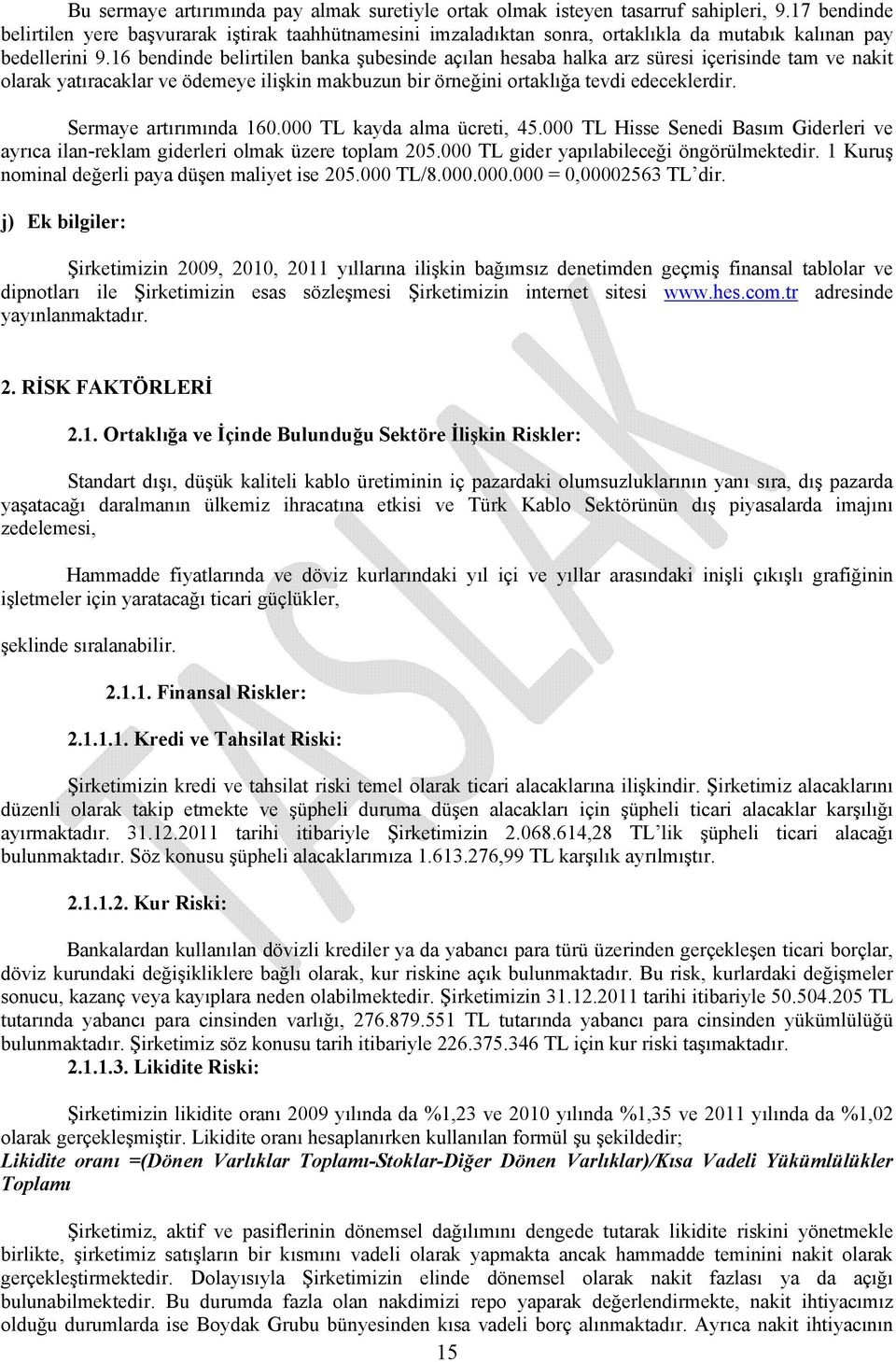 Bu sermaye artırımında pay almak suretiyle ortak olmak isteyen tasarruf sahipleri, 9.17 bendinde belirtilen yere başvurarak iştirak taahhütnamesini imzaladıktan sonra, ortaklıkla da mutabık kalınan pay bedellerini 9.16 bendinde belirtilen banka şubesinde açılan hesaba halka arz süresi içerisinde tam ve nakit olarak yatıracaklar ve ödemeye ilişkin makbuzun bir örneğini ortaklığa tevdi edeceklerdir.

Sermaye artırımında 160.000 TL kayda alma ücreti, 45.000 TL Hisse Senedi Basım Giderleri ve ayrıca ilan-reklam giderleri olmak üzere toplam 205.000 TL gider yapılabileceği öngörülmektedir. 1 Kuruş nominal değerli paya düşen maliyet ise 205.000 TL/8.000.000.000 = 0,00002563 TL'dir.

j) Ek bilgiler:

Şirketimizin 2009, 2010, 2011 yıllarına ilişkin bağımsız denetimden geçmiş finansal tablolar ve dipnotları ile Şirketimizin esas sözleşmesi Şirketimizin internet sitesi www.hes.com.tr adresinde yayınlanmaktadır.

2. RİSK FAKTÖRLERİ

2.1. Ortaklığa ve İçinde Bulunduğu Sektöre İlişkin Riskler:

Standart dışı, düşük kaliteli kablo üretiminin iç pazardaki olumsuzluklarının yanı sıra, dış pazarda yaşatacağı daralmanın ülkemiz ihracatına etkisi ve Türk Kablo Sektörünün dış piyasalarda imajını zedelemesi,

Hammadde fiyatlarında ve döviz kurlarındaki yıl içi ve yıllar arasındaki inişli çıkışlı grafiğinin işletmeler için yaratacağı ticari güçlükler,

şeklinde sıralanabilir.

2.1.1. Finansal Riskler:

2.1.1.1. Kredi ve Tahsilat Riski:

Şirketimizin kredi ve tahsilat riski temel olarak ticari alacaklarına ilişkindir. Şirketimiz alacaklarını düzenli olarak takip etmekte ve şüpheli duruma düşen alacakları için şüpheli ticari alacaklar karşılığı ayırmaktadır. 31.12.2011 tarihi itibariyle Şirketimizin 2.068.614,28 TL'lik şüpheli ticari alacağı bulunmaktadır. Söz konusu şüpheli alacaklarımıza 1.613.276,99 TL karşılık ayrılmıştır.

2.1.1.2. Kur Riski:

Bankalardan kullanılan dövizli krediler ya da yabancı para türü üzerinden gerçekleşen ticari borçlar, döviz kurundaki değişikliklere bağlı olarak, kur riskine açık bulunmaktadır. Bu risk, kurlardaki değişmeler sonucu, kazanç veya kayıplara neden olabilmektedir. Şirketimizin 31.12.2011 tarihi itibariyle 50.504.205 TL tutarında yabancı para cinsinden varlığı, 276.879.551 TL tutarında yabancı para cinsinden yükümlülüğü bulunmaktadır. Şirketimiz söz konusu tarih itibariyle 226.375.346 TL için kur riski taşımaktadır.
2.1.1.3. Likidite Riski:

Şirketimizin likidite oranı 2009 yılında da %1,23 ve 2010 yılında %1,35 ve 2011 yılında da %1,02 olarak gerçekleşmiştir. Likidite oranı hesaplanırken kullanılan formül şu şekildedir;
Likidite oranı =(Dönen Varlıklar Toplamı-Stoklar-Diğer Dönen Varlıklar)/Kısa Vadeli Yükümlülükler Toplamı

Şirketimiz, aktif ve pasiflerinin dönemsel dağılımını dengede tutarak likidite riskini yönetmekle birlikte, şirketimiz satışların bir kısmını vadeli olarak yapmakta ancak hammadde teminini nakit olarak gerçekleştirmektedir. Dolayısıyla Şirketimizin elinde dönemsel olarak nakit fazlası ya da açığı bulunabilmektedir. Bu durumda fazla olan nakdimizi repo yaparak değerlendirmekte, nakit ihtiyacımız olduğu durumlarda ise Boydak Grubu bünyesinden kısa vadeli borç alınmaktadır. Ayrıca nakit ihtiyacının
15

TASLAK